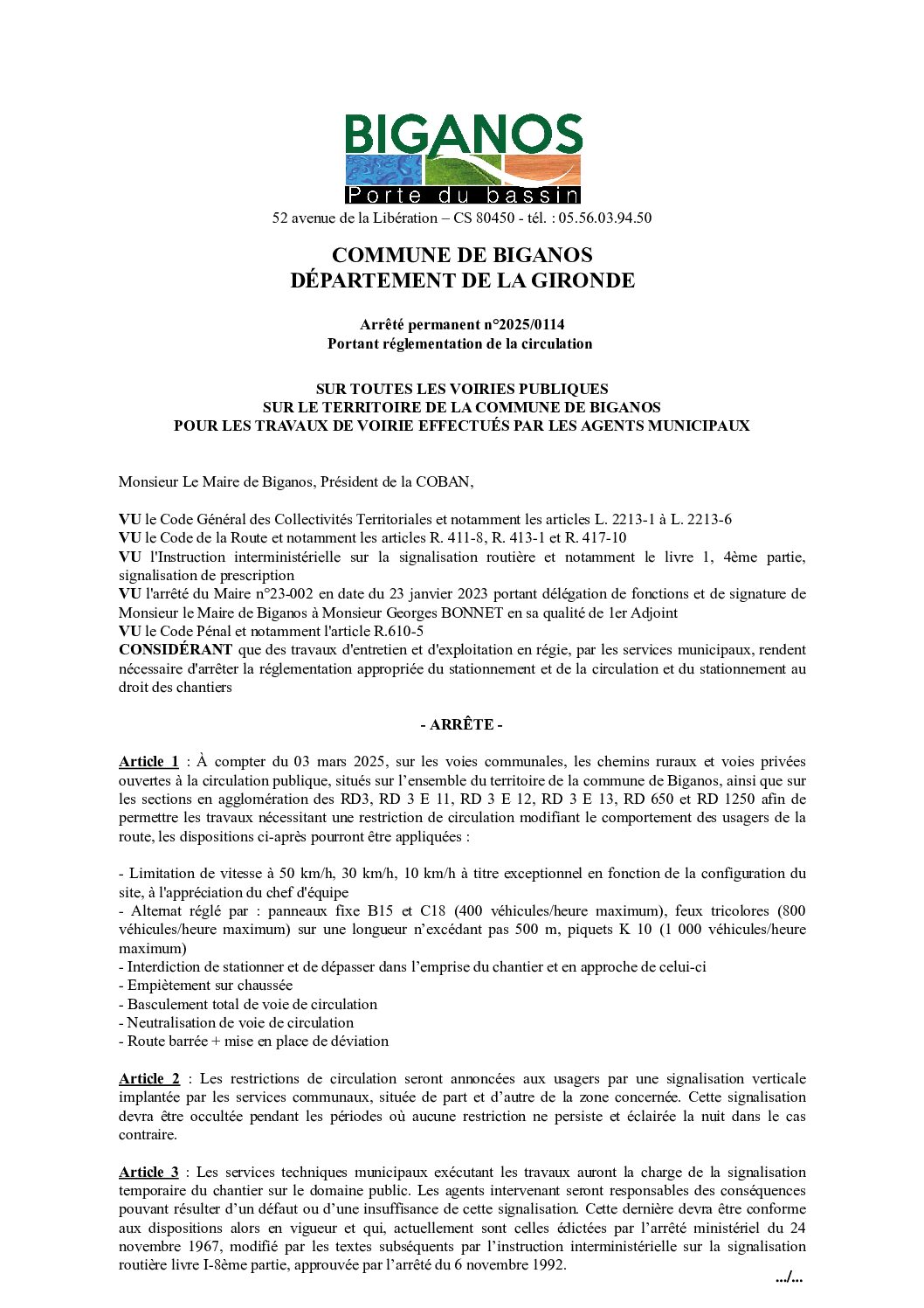 BIGANOS
Porte du bassin
52 avenue de la Libération – CS 80450 - tél. : 05.56.03.94.50

COMMUNE DE BIGANOS
DÉPARTEMENT DE LA GIRONDE

Arrêté permanent n°2025/0114
Portant réglementation de la circulation

SUR TOUTES LES VOIRIES PUBLIQUES
SUR LE TERRITOIRE DE LA COMMUNE DE BIGANOS
POUR LES TRAVAUX DE VOIRIE EFFECTUÉS PAR LES AGENTS MUNICIPAUX

Monsieur Le Maire de Biganos, Président de la COBAN,

VU le Code Général des Collectivités Territoriales et notamment les articles L. 2213-1 à L. 2213-6
VU le Code de la Route et notamment les articles R. 411-8, R. 413-1 et R. 417-10
VU l'Instruction interministérielle sur la signalisation routière et notamment le livre 1, 4ème partie, signalisation de prescription
VU l'arrêté du Maire n°23-002 en date du 23 janvier 2023 portant délégation de fonctions et de signature de Monsieur le Maire de Biganos à Monsieur Georges BONNET en sa qualité de 1er Adjoint
VU le Code Pénal et notamment l'article R.610-5
CONSIDÉRANT que des travaux d'entretien et d'exploitation en régie, par les services municipaux, rendent nécessaire d'arrêter la réglementation appropriée du stationnement et de la circulation et du stationnement au droit des chantiers

- ARRÊTE -

Article 1 : À compter du 03 mars 2025, sur les voies communales, les chemins ruraux et voies privées ouvertes à la circulation publique, situés sur l’ensemble du territoire de la commune de Biganos, ainsi que sur les sections en agglomération des RD3, RD 3 E 11, RD 3 E 12, RD 3 E 13, RD 650 et RD 1250 afin de permettre les travaux nécessitant une restriction de circulation modifiant le comportement des usagers de la route, les dispositions ci-après pourront être appliquées :

- Limitation de vitesse à 50 km/h, 30 km/h, 10 km/h à titre exceptionnel en fonction de la configuration du site, à l'appréciation du chef d'équipe
- Alternat réglé par : panneaux fixe B15 et C18 (400 véhicules/heure maximum), feux tricolores (800 véhicules/heure maximum) sur une longueur n’excédant pas 500 m, piquets K 10 (1 000 véhicules/heure maximum)
- Interdiction de stationner et de dépasser dans l’emprise du chantier et en approche de celui-ci
- Empiètement sur chaussée
- Basculement total de voie de circulation
- Neutralisation de voie de circulation
- Route barrée + mise en place de déviation

Article 2 : Les restrictions de circulation seront annoncées aux usagers par une signalisation verticale implantée par les services communaux, située de part et d’autre de la zone concernée. Cette signalisation devra être occultée pendant les périodes où aucune restriction ne persiste et éclairée la nuit dans le cas contraire.

Article 3 : Les services techniques municipaux exécutant les travaux auront la charge de la signalisation temporaire du chantier sur le domaine public. Les agents intervenant seront responsables des conséquences pouvant résulter d’un défaut ou d’une insuffisance de cette signalisation. Cette dernière devra être conforme aux dispositions alors en vigueur et qui, actuellement sont celles édictées par l’arrêté ministériel du 24 novembre 1967, modifié par les textes subséquents par l’instruction interministérielle sur la signalisation routière livre I-8ème partie, approuvée par l’arrêté du 6 novembre 1992.
.../...